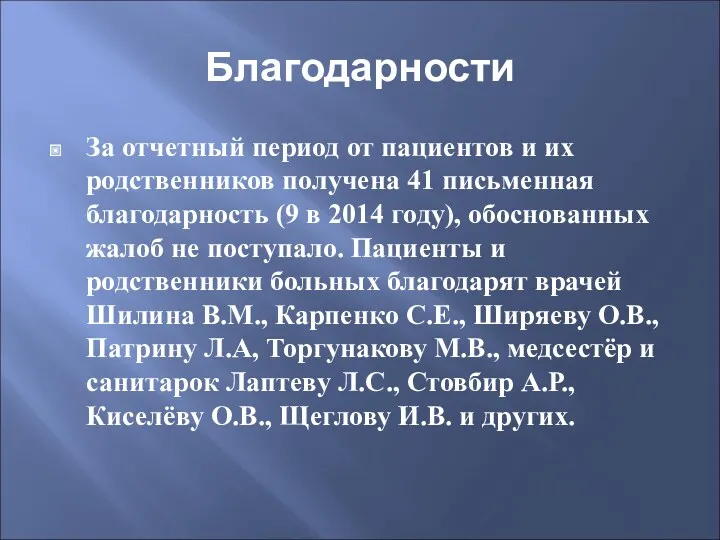 Благодарности

За отчетный период от пациентов и их родственников получена 41 письменная благодарность (9 в 2014 году), обоснованных жалоб не поступало. Пациенты и родственники больных благодарят врачей Шилина В.М., Карпенко С.Е., Ширяеву О.В., Патрину Л.А, Торгунакову М.В., медсестёр и санитарок Лаптеву Л.С., Стовбир А.Р., Киселёву О.В., Щеглову И.В. и других.